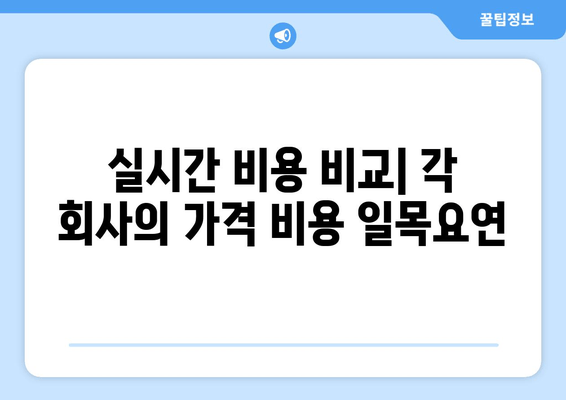 꿀팁정보

실시간 비용 비교| 각 회사의 가격 비용 일목요연